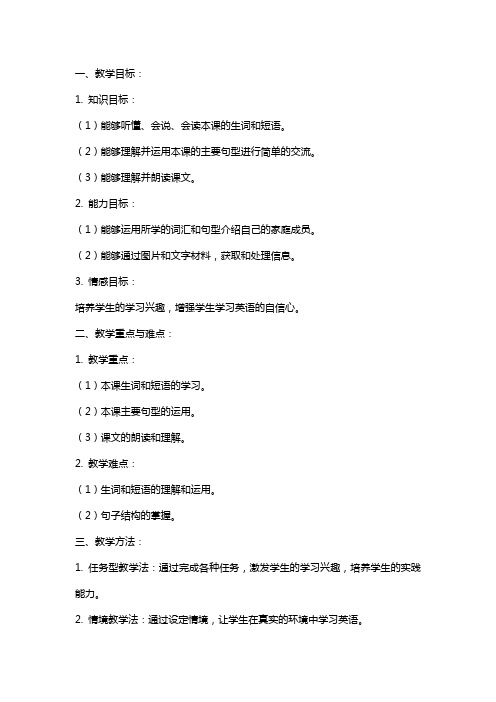 一、教学目标：

1. 知识目标：

（1）能够听懂、会说、会读本课的生词和短语。

（2）能够理解并运用本课的主要句型进行简单的交流。

（3）能够理解并朗读课文。

2. 能力目标：

（1）能够运用所学的词汇和句型介绍自己的家庭成员。

（2）能够通过图片和文字材料，获取和处理信息。

3. 情感目标：

培养学生的学习兴趣，增强学生学习英语的自信心。

二、教学重点与难点：

1. 教学重点：

（1）本课生词和短语的学习。

（2）本课主要句型的运用。

（3）课文的朗读和理解。

2. 教学难点：

（1）生词和短语的理解和运用。

（2）句子结构的掌握。

三、教学方法：

1. 任务型教学法：通过完成各种任务，激发学生的学习兴趣，培养学生的实践能力。

2. 情境教学法：通过设定情境，让学生在真实的环境中学习英语。